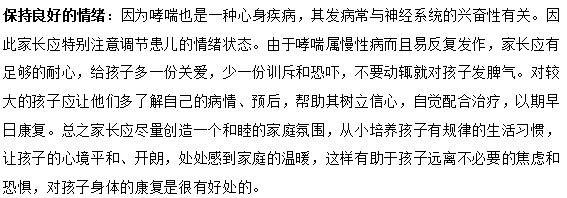 保持良好的情绪：因为哮喘也是一种心身疾病，其发病常与神经系统的兴奋性有关。因此家长应特别注意调节患儿的情绪状态。由于哮喘属慢性病而且易反复发作，家长应有足够的耐心，给孩子多一份关爱，少一份训斥和恐吓，不要动辄就对孩子发脾气。对较大的孩子应让他们多了解自己的病情、预后，帮助其树立信心，自觉配合治疗，以期早日康复。总之家长应尽量创造一个和睦的家庭氛围，从小培养孩子有规律的生活习惯，让孩子的心境平和、开朗，处处感到家庭的温暖，这样有助于孩子远离不必要的焦虑和恐惧，对孩子身体的康复是很有好处的。